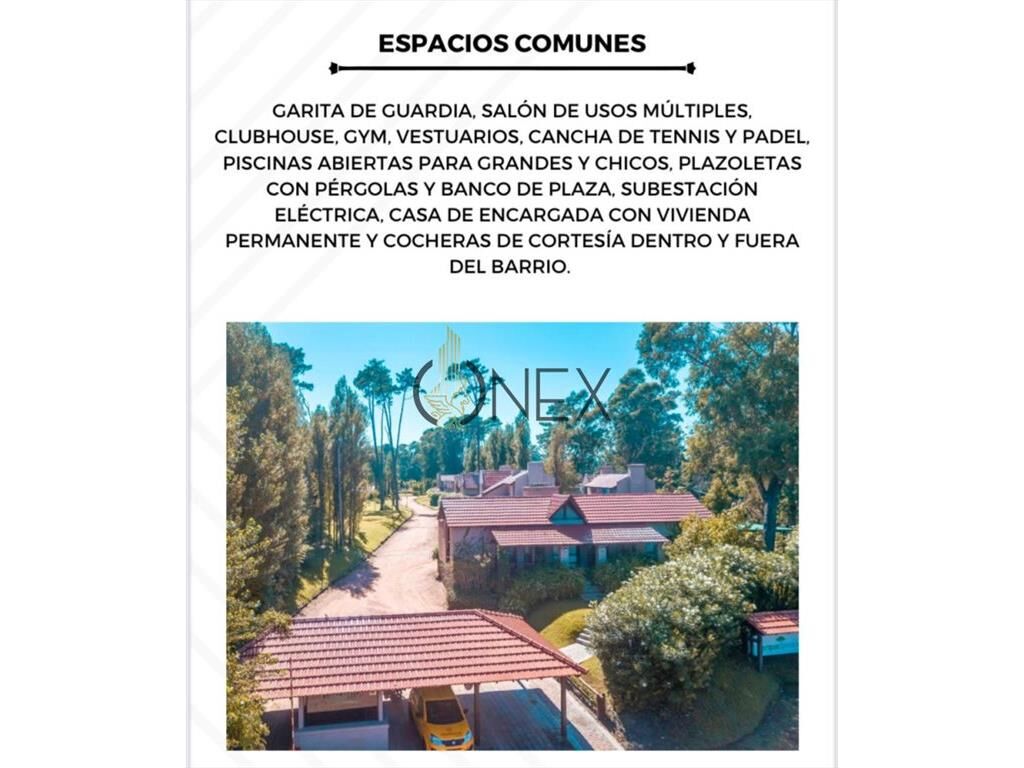 ESPACIOS COMUNES

GARITA DE GUARDIA, SALÓN DE USOS MÚLTIPLES, CLUBHOUSE, GYM, VESTUARIOS, CANCHA DE TENNIS Y PADEL, PISCINAS ABIERTAS PARA GRANDES Y CHICOS, PLAZOLETAS CON PÉRGOLAS Y BANCO DE PLAZA, SUBESTACIÓN ELÉCTRICA, CASA DE ENCARGADA CON VIVIENDA PERMANENTE Y COCHERAS DE CORTESÍA DENTRO Y FUERA DEL BARRIO.

ONEX